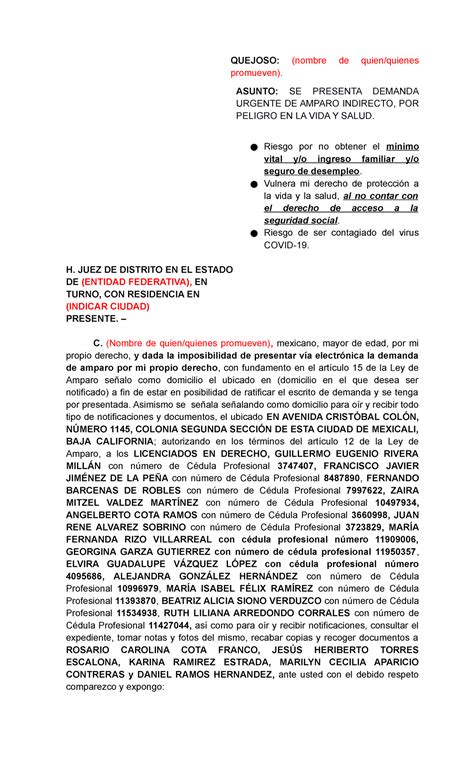 QUEJOSO: (nombre de quien/quienes promueven).

ASUNTO: SE PRESENTA DEMANDA URGENTE DE AMPARO INDIRECTO, POR PELIGRO EN LA VIDA Y SALUD.

● Riesgo por no obtener el mínimo vital y/o ingreso familiar y/o seguro de desempleo.
● Vulnera mi derecho de protección a la vida y la salud, al no contar con el derecho de acceso a la seguridad social.
● Riesgo de ser contagiado del virus COVID-19.

H. JUEZ DE DISTRITO EN EL ESTADO DE (ENTIDAD FEDERATIVA), EN TURNO, CON RESIDENCIA EN (INDICAR CIUDAD)
PRESENTE. –

C. (Nombre de quien/quienes promueven), mexicano, mayor de edad, por mi propio derecho, y dada la imposibilidad de presentar vía electrónica la demanda de amparo por mi propio derecho, con fundamento en el artículo 15 de la Ley de Amparo señalo como domicilio el ubicado en (domicilio en el que desea ser notificado) a fin de estar en posibilidad de ratificar el escrito de demanda y se tenga por presentada. Asimismo se señala señalando como domicilio para oír y recibir todo tipo de notificaciones y documentos, el ubicado EN AVENIDA CRISTÓBAL COLÓN, NÚMERO 1145, COLONIA SEGUNDA SECCIÓN DE ESTA CIUDAD DE MEXICALI, BAJA CALIFORNIA; autorizando en los términos del artículo 12 de la Ley de Amparo, a los LICENCIADOS EN DERECHO, GUILLERMO EUGENIO RIVERA MILLÁN con número de Cédula Profesional 3747407, FRANCISCO JAVIER JIMÉNEZ DE LA PEÑA con número de Cédula Profesional 8487890, FERNANDO BARCENAS DE ROBLES con número de Cédula Profesional 7997622, ZAIRA MITZEL VALDEZ MARTÍNEZ con número de Cédula Profesional 10497934, ANGELBERTO COTA RAMOS con número de Cédula Profesional 3660998, JUAN RENE ALVAREZ SOBRINO con número de Cédula Profesional 3723829, MARÍA FERNANDA RIZO VILLARREAL con cédula profesional número 11909006, GEORGINA GARZA GUTIERREZ con número de cédula profesional 11950357, ELVIRA GUADALUPE VÁZQUEZ LÓPEZ con cédula profesional número 4095686, ALEJANDRA GONZÁLEZ HERNÁNDEZ con número de Cédula Profesional 10996979, MARÍA ISABEL FÉLIX RAMÍREZ con número de Cédula Profesional 11393870, BEATRIZ ALICIA SIONO VERDUZCO con número de Cédula Profesional 11534938, RUTH LILIANA ARREDONDO CORRALES con número de Cédula Profesional 11427044, así como para oír y recibir notificaciones, consultar el expediente, tomar notas y fotos del mismo, recabar copias y recoger documentos a ROSARIO CAROLINA COTA FRANCO, JESÚS HERIBERTO TORRES ESCALONA, KARINA RAMIREZ ESTRADA, MARILYN CECILIA APARICIO CONTRERAS y DANIEL RAMOS HERNANDEZ, ante usted con el debido respeto comparezco y expongo: